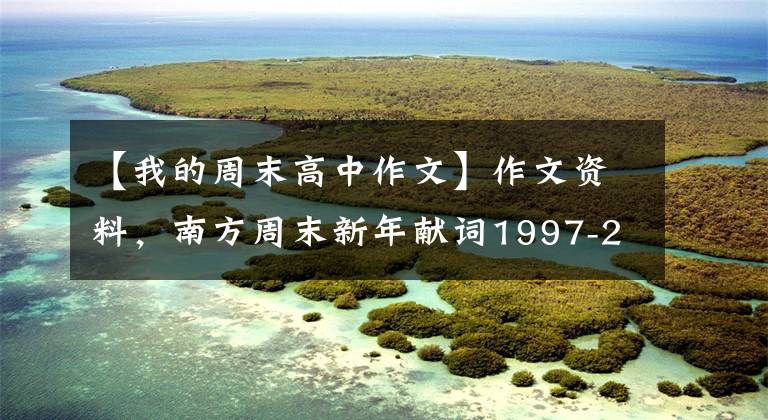 【我的周末高中作文】作文资料，南方周末新年献词1997-2